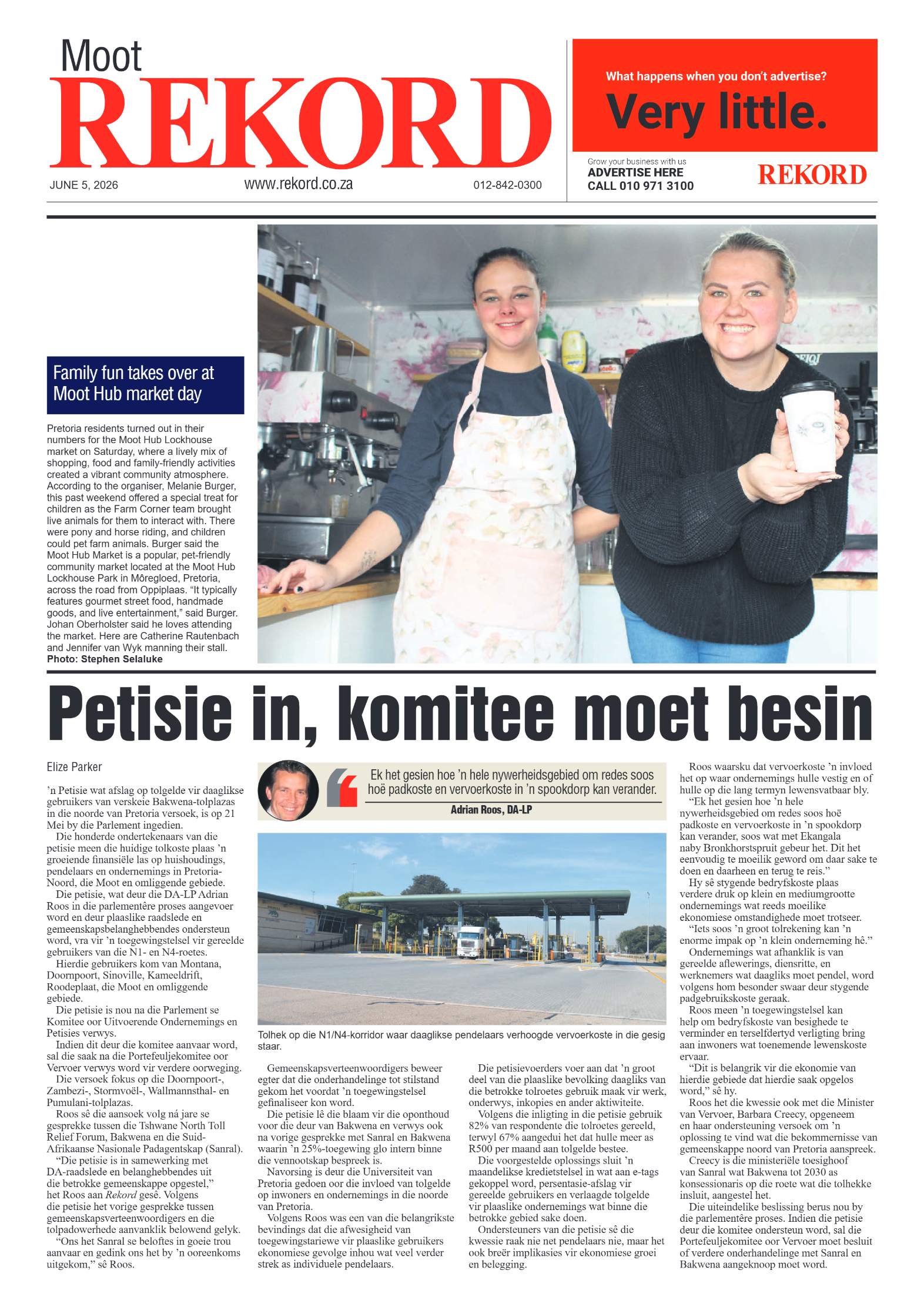 Moot
REKORD

JUNE 5, 2026 www.rekord.co.za 012-842-0300

What happens when you don't advertise?
Very little.

Grow your business with us
ADVERTISE HERE
CALL 010 971 3100
REKORD

Family fun takes over at Moot Hub market day

Pretoria residents turned out in their numbers for the Moot Hub Lockhouse market on Saturday, where a lively mix of shopping, food and family-friendly activities created a vibrant community atmosphere. According to the organiser, Melanie Burger, this past weekend offered a special treat for children as the Farm Corner team brought live animals for them to interact with. There were pony and horse riding, and children could pet farm animals. Burger said the Moot Hub Market is a popular, pet-friendly community market located at the Moot Hub Lockhouse Park in Môregloed, Pretoria, across the road from Oppiplaas. "It typically features gourmet street food, handmade goods, and live entertainment," said Burger. Johan Oberholster said he loves attending the market. Here are Catherine Rautenbach and Jennifer van Wyk manning their stall. Photo: Stephen Selaluke

Petisie in, komitee moet besin

Elize Parker

'n Petisie wat afslag op tolgelde vir daaglikse gebruikers van verskeie Bakwena-tolplazas in die noorde van Pretoria versoek, is op 21 Mei by die Parlement ingedien.
Die honderde ondertekenaars van die petisie meen die huidige tolkoste plaas 'n groeiende finansiële las op huishoudings, pendelaars en ondernemings in Pretoria-Noord, die Moot en omliggende gebiede.
Die petisie, wat deur die DA-LP Adrian Roos in die parlementêre proses aangevoer word en deur plaaslike raadslede en gemeenskapsbelanghebbendes ondersteun word, vra vir 'n toegewingstelsel vir gereelde gebruikers van die N1- en N4-roetes.
Hierdie gebruikers kom van Montana, Doornpoort, Sinoville, Kameeldrift, Roodeplaat, die Moot en omliggende gebiede.
Die petisie is nou na die Parlement se Komitee oor Uitvoerende Ondernemings en Petisies verwys.
Indien dit deur die komitee aanvaar word, sal die saak na die Portefeuljekomitee oor Vervoer verwys word vir verdere oorweging.
Die versoek fokus op die Doornpoort-, Zambezi-, Stormvoël-, Wallmannsthal- en Pumulani-tolplazas.
Roos sê die aansoek volg ná jare se gesprekke tussen die Tshwane North Toll Relief Forum, Bakwena en die Suid-Afrikaanse Nasionale Padagentskap (Sanral).
"Die petisie is in samewerking met DA-raadslede en belanghebbendes uit die betrokke gemeenskappe opgestel," het Roos aan Rekord gesê. Volgens die petisie het vorige gesprekke tussen gemeenskapsverteenwoordigers en die tolpadowerhede aanvanklik belowend gelyk.
"Ons het Sanral se beloftes in goeie trou aanvaar en gedink ons het by 'n ooreenkoms uitgekom," sê Roos.

Ek het gesien hoe 'n hele nywerheidsgebied om redes soos hoë padkoste en vervoerkoste in 'n spookdorp kan verander.
Adrian Roos, DA-LP

Tolhek op die N1/N4-korridor waar daaglikse pendelaars verhoogde vervoerkoste in die gesig staar.

Gemeenskapsverteenwoordigers beweer egter dat die onderhandelinge tot stilstand gekom het voordat 'n toegewingstelsel gefinaliseer kon word.
Die petisie lê die blaam vir die oponthoud voor die deur van Bakwena en verwys ook na vorige gesprekke met Sanral en Bakwena waarin 'n 25%-toegewing glo intern binne die vennootskap bespreek is.
Navorsing is deur die Universiteit van Pretoria gedoen oor die invloed van tolgelde op inwoners en ondernemings in die noorde van Pretoria.
Volgens Roos was een van die belangrikste bevindings dat die afwesigheid van toegewingstariewe vir plaaslike gebruikers ekonomiese gevolge inhou wat veel verder strek as individuele pendelaars.

Die petisievoerders voer aan dat 'n groot deel van die plaaslike bevolking daagliks van die betrokke tolroetes gebruik maak vir werk, onderwys, inkopies en ander aktiwiteite.
Volgens die inligting in die petisie gebruik 82% van respondente die tolroetes gereeld, terwyl 67% aangedui het dat hulle meer as R500 per maand aan tolgelde bestee.
Die voorgestelde oplossings sluit 'n maandelikse kredietstelsel in wat aan e-tags gekoppel word, persentasie-afslag vir gereelde gebruikers en verlaagde tolgelde vir plaaslike ondernemings wat binne die betrokke gebied sake doen.
Ondersteuners van die petisie sê die kwessie raak nie net pendelaars nie, maar het ook breër implikasies vir ekonomiese groei en belegging.

Roos waarsku dat vervoerkoste 'n invloed het op waar ondernemings hulle vestig en of hulle op die lang termyn lewensvatbaar bly.
"Ek het gesien hoe 'n hele nywerheidsgebied om redes soos hoë padkoste en vervoerkoste in 'n spookdorp kan verander, soos wat met Ekangala naby Bronkhorstspruit gebeur het. Dit het eenvoudig te moeilik geword om daar sake te doen en daarheen en terug te reis."
Hy sê stygende bedryfskoste plaas verdere druk op klein en mediumgrootte ondernemings wat reeds moeilike ekonomiese omstandighede moet trotseer.
"Iets soos 'n groot tolrekening kan 'n enorme impak op 'n klein onderneming hê."
Ondernemings wat afhanklik is van gereelde aflewerings, diensritte, en werknemers wat daagliks moet pendel, word volgens hom besonder swaar deur stygende padgebruikskoste geraak.
Roos meen 'n toegewingstelsel kan help om bedryfskoste van besighede te verminder en terselfdertyd verligting bring aan inwoners wat toenemende lewenskoste ervaar.
"Dit is belangrik vir die ekonomie van hierdie gebiede dat hierdie saak opgelos word," sê hy.
Roos het die kwessie ook met die Minister van Vervoer, Barbara Creecy, opgeneem en haar ondersteuning versoek om 'n oplossing te vind wat die bekommernisse van gemeenskappe noord van Pretoria aanspreek.
Creecy is die ministeriële toesighoof van Sanral wat Bakwena tot 2030 as konsessionaris op die roete wat die tolhekke insluit, aangestel het.
Die uiteindelike beslissing berus nou by die parlementêre proses. Indien die petisie deur die komitee ondersteun word, sal die Portefeuljekomitee oor Vervoer moet besluit of verdere onderhandelinge met Sanral en Bakwena aangeknoop moet word.